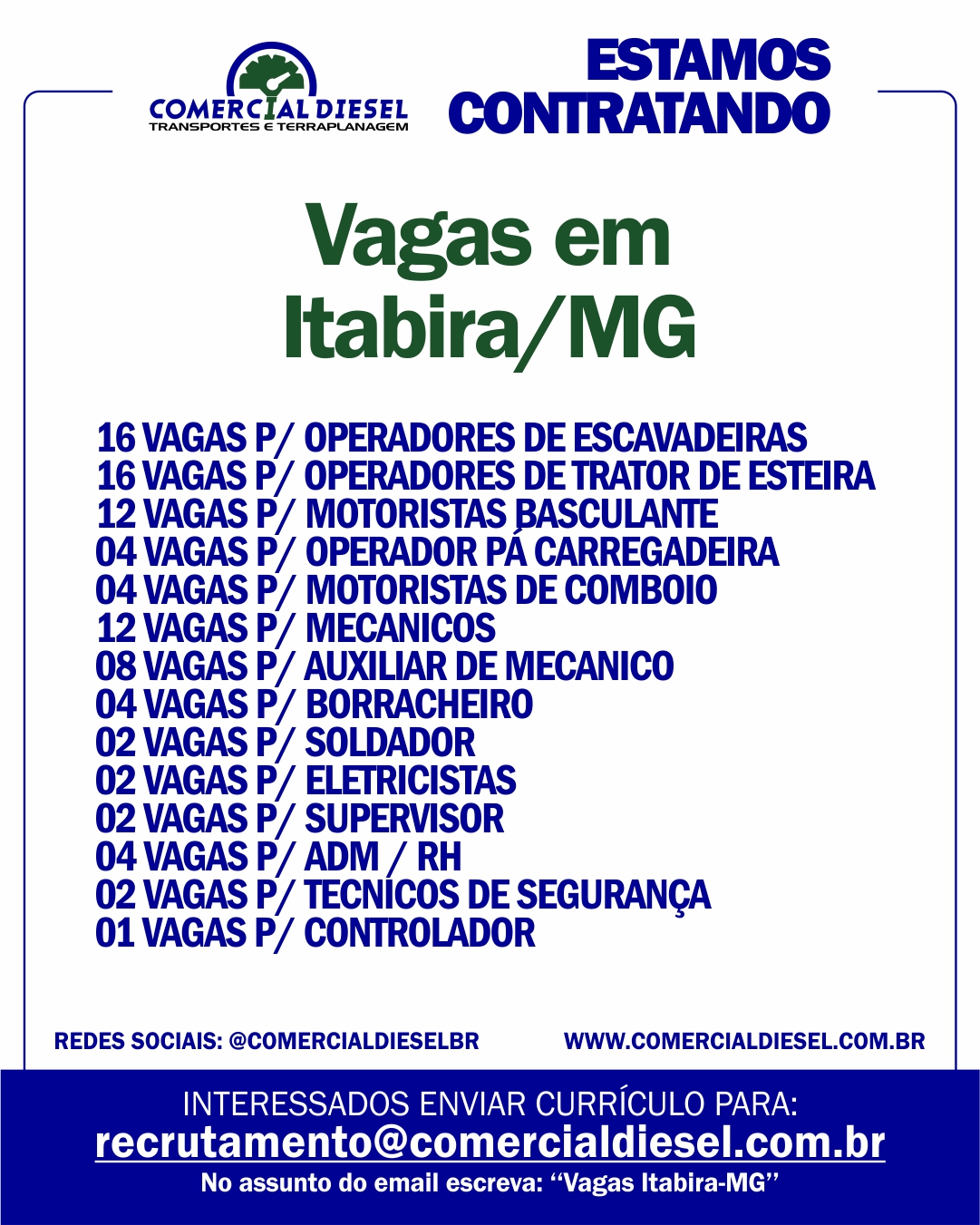 COMERCIAL DIESEL
TRANSPORTES E TERRAPLANAGEM

ESTAMOS CONTRATANDO

Vagas em Itabira/MG

16 VAGAS P/ OPERADORES DE ESCAVADEIRAS
16 VAGAS P/ OPERADORES DE TRATOR DE ESTEIRA
12 VAGAS P/ MOTORISTAS BASCULANTE
04 VAGAS P/ OPERADOR PÁ CARREGADEIRA
04 VAGAS P/ MOTORISTAS DE COMBOIO
12 VAGAS P/ MECANICOS
08 VAGAS P/ AUXILIAR DE MECANICO
04 VAGAS P/ BORRACHEIRO
02 VAGAS P/ SOLDADOR
02 VAGAS P/ ELETRICISTAS
02 VAGAS P/ SUPERVISOR
04 VAGAS P/ ADM / RH
02 VAGAS P/ TECNÍCOS DE SEGURANÇA
01 VAGAS P/ CONTROLADOR

REDES SOCIAIS: @COMERCIALDIESELBR
WWW.COMERCIALDIESEL.COM.BR

INTERESSADOS ENVIAR CURRÍCULO PARA:
recrutamento@comercialdiesel.com.br
No assunto do email escreva: “Vagas Itabira-MG”